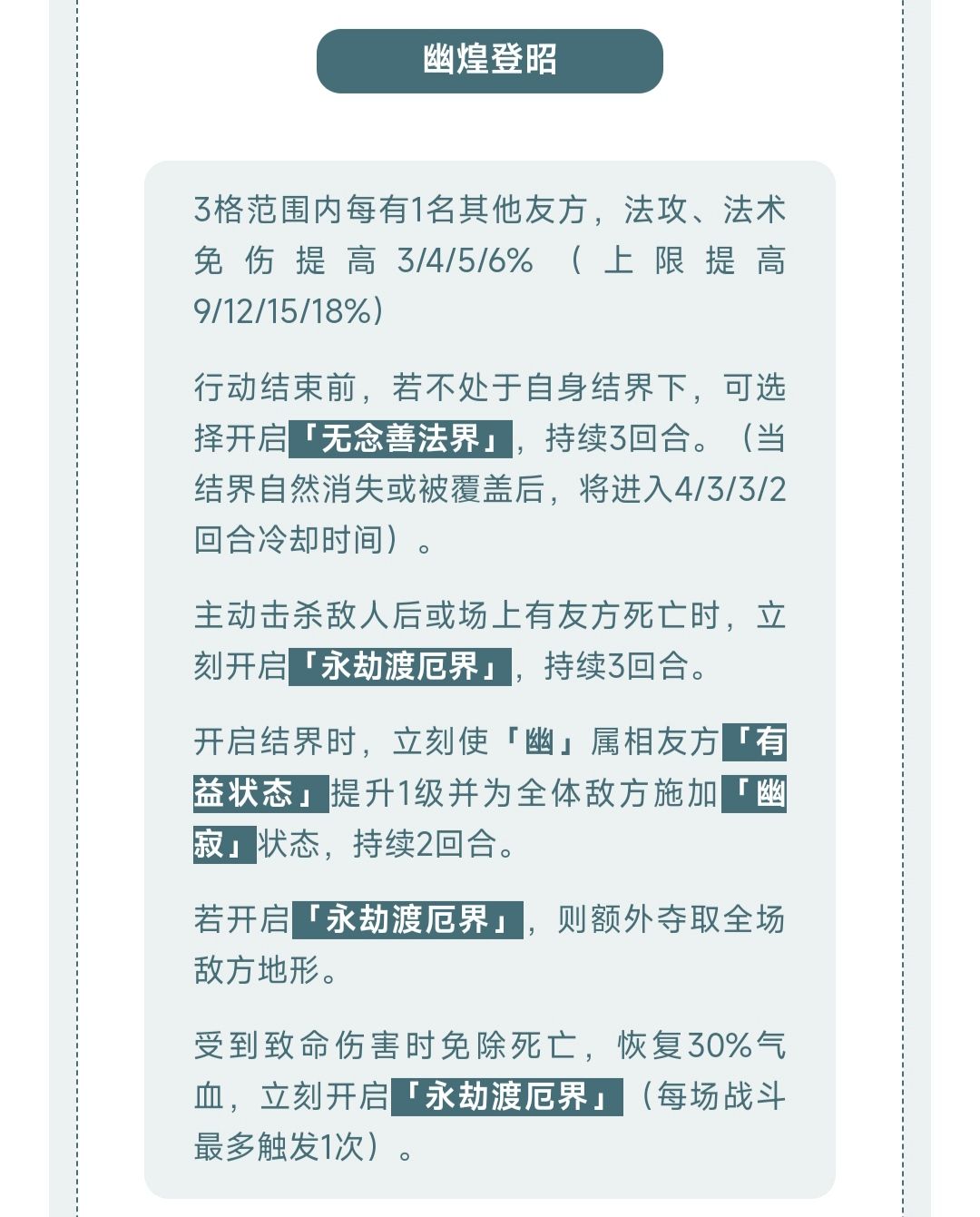 幽煌登昭

3格范围内每有1名其他友方，法攻、法术免伤提高3/4/5/6%（上限提高9/12/15/18%）

行动结束前，若不处于自身结界下，可选择开启「无念善法界」，持续3回合。（当结界自然消失或被覆盖后，将进入4/3/3/2回合冷却时间）。

主动击杀敌人后或场上有友方死亡时，立刻开启「永劫渡厄界」，持续3回合。

开启结界时，立刻使「幽」属相友方「有益状态」提升1级并为全体敌方施加「幽寂」状态，持续2回合。

若开启「永劫渡厄界」，则额外夺取全场敌方地形。

受到致命伤害时免除死亡，恢复30%气血，立刻开启「永劫渡厄界」（每场战斗最多触发1次）。